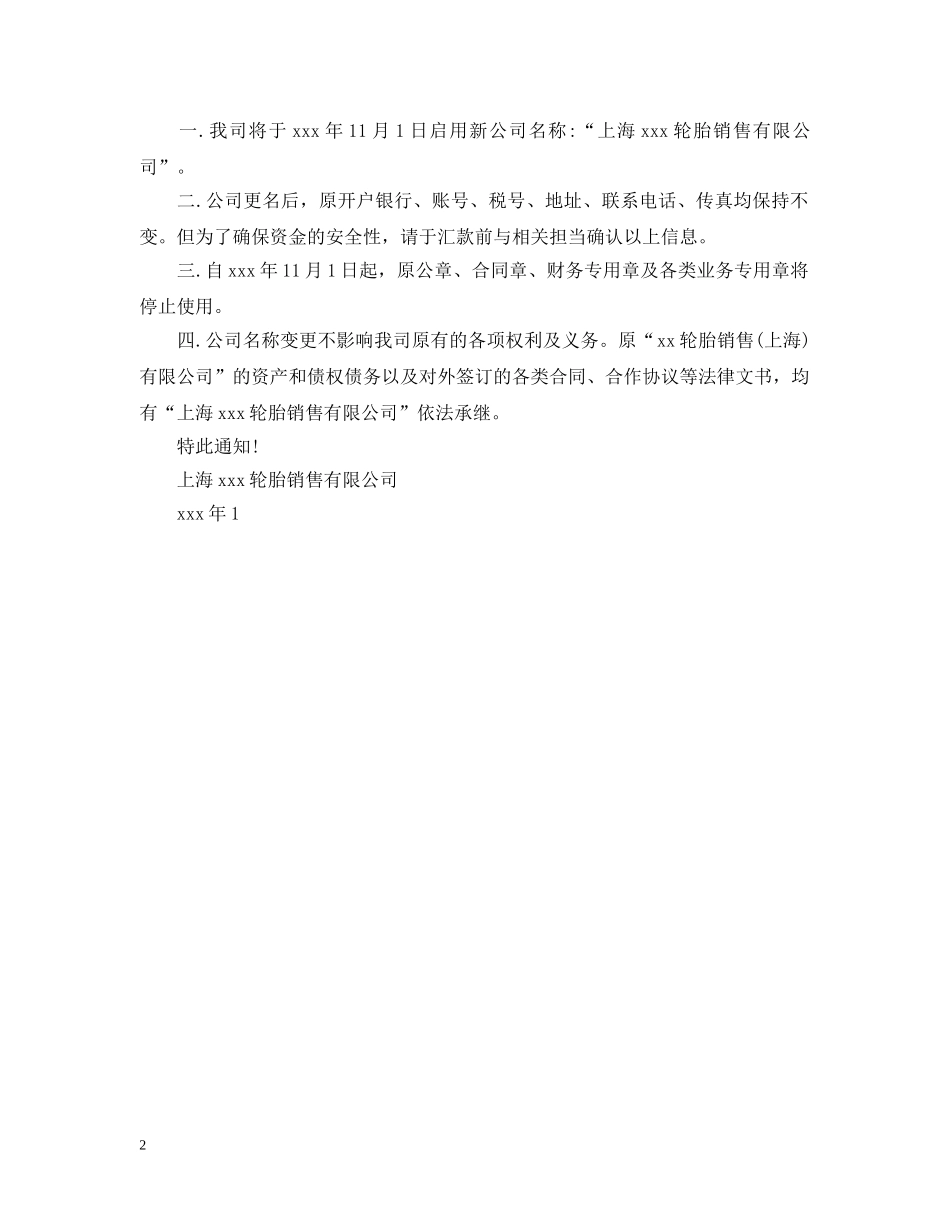 一. 我司将于 xxx 年 11 月 1 日启用新公司名称:“上海 xxx 轮胎销售有限公司”。

二. 公司更名后，原开户银行、账号、税号、地址、联系电话、传真均保持不变。但为了确保资金的安全性，请于汇款前与相关担当确认以上信息。

三. 自 xxx 年 11 月 1 日起，原公章、合同章、财务专用章及各类业务专用章将停止使用。

四. 公司名称变更不影响我司原有的各项权利及义务。原“xx 轮胎销售(上海)有限公司”的资产和债权债务以及对外签订的各类合同、合作协议等法律文书，均有“上海 xxx 轮胎销售有限公司”依法承继。

特此通知!

上海 xxx 轮胎销售有限公司

xxx 年 1

2